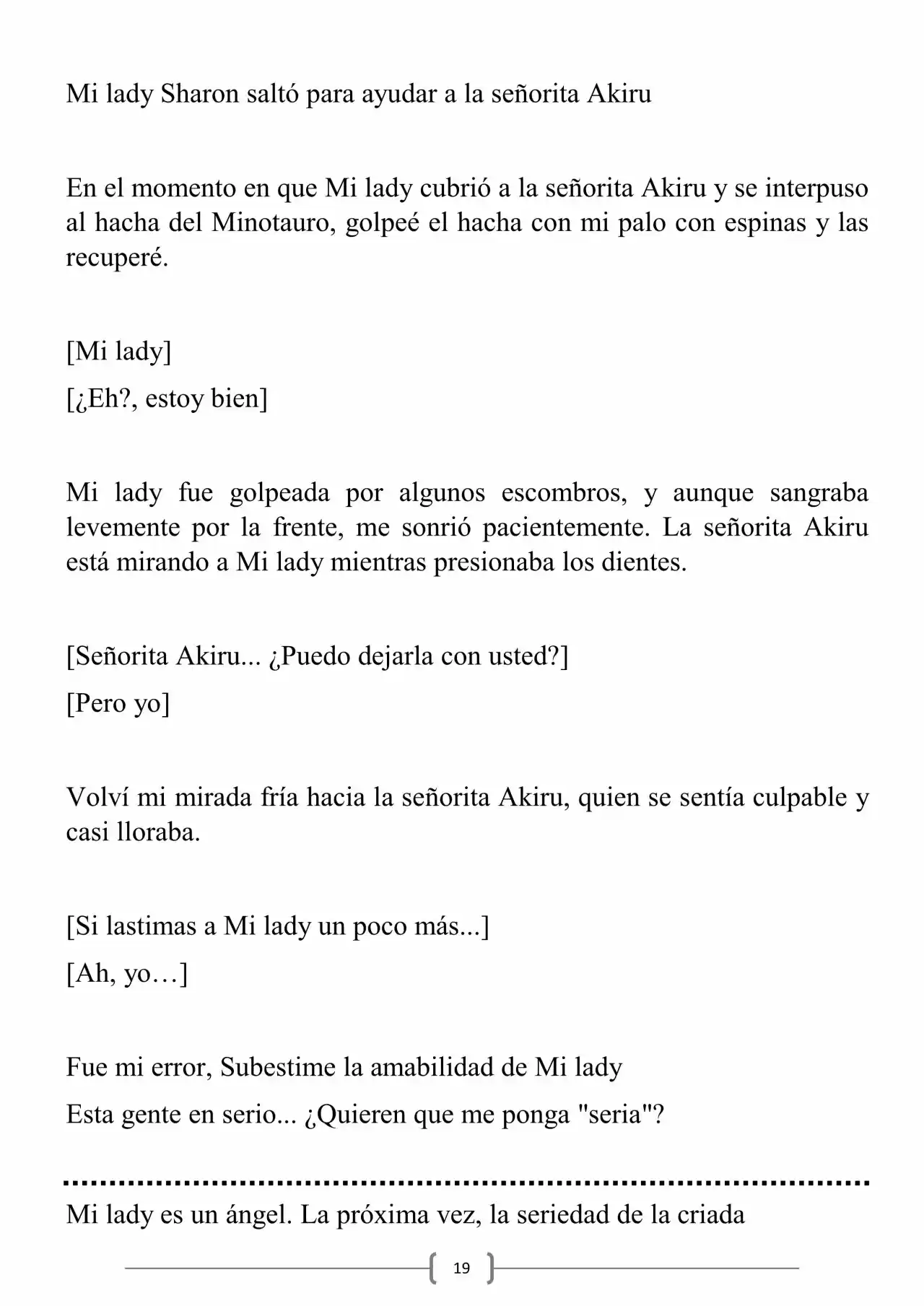 Mi lady Sharon saltó para ayudar a la señorita Akiru

En el momento en que Mi lady cubrió a la señorita Akiru y se interpuso al hacha del Minotauro, golpeé el hacha con mi palo con espinas y las recuperé.

[Mi lady]

[¿Eh?, estoy bien]

Mi lady fue golpeada por algunos escombros, y aunque sangraba levemente por la frente, me sonrió pacientemente. La señorita Akiru está mirando a Mi lady mientras presionaba los dientes.

[Señorita Akiru... ¿Puedo dejarla con usted?]

[Pero yo]

Volví mi mirada fría hacia la señorita Akiru, quien se sentía culpable y casi lloraba.

[Si lastimas a Mi lady un poco más...]

[Ah, yo…]

Fue mi error, Subestime la amabilidad de Mi lady

Esta gente en serio... ¿Quieren que me ponga "seria"?

Mi lady es un ángel. La próxima vez, la seriedad de la criada

19